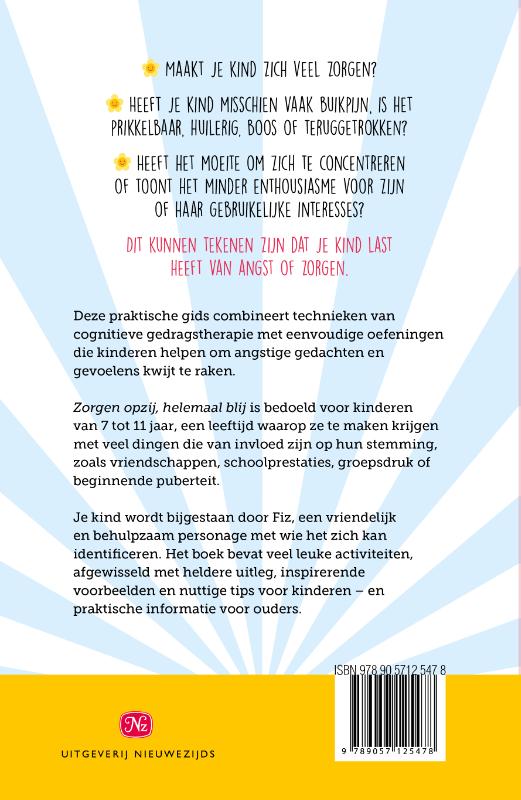 MAAKT JE KIND ZICH VEEL ZORGEN?

HEEFT JE KIND MISSCHIEN VAAK BUIKPIJN, IS HET PRIKKELBAAR, HUILERIG, BOOS OF TERUGGETROKKEN?

HEEFT HET MOEITE OM ZICH TE CONCENTREREN OF TOONT HET MINDER ENTHOUSIASME VOOR ZIJN OF HAAR GEBRUIKELIJKE INTERESSES?

DIT KUNNEN TEKENEN ZIJN DAT JE KIND LAST HEEFT VAN ANGST OF ZORGEN.

Deze praktische gids combineert technieken van cognitieve gedragstherapie met eenvoudige oefeningen die kinderen helpen om angstige gedachten en gevoelens kwijt te raken.

Zorgen opzij, helemaal blij is bedoeld voor kinderen van 7 tot 11 jaar, een leeftijd waarop ze te maken krijgen met veel dingen die van invloed zijn op hun stemming, zoals vriendschappen, schoolprestaties, groepsdruk of beginnende puberteit.

Je kind wordt bijgestaan door Fiz, een vriendelijk en behulpzaam personage met wie het zich kan identificeren. Het boek bevat veel leuke activiteiten, afgewisseld met heldere uitleg, inspirerende voorbeelden en nuttige tips voor kinderen – en praktische informatie voor ouders.

ISBN 978 90 5712 547 8

9 789057 125478

Nz

UITGEVERIJ NIEUWEZIJDS